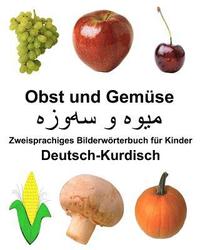 Obst und Gemüse
میوە و سەوزە
Zweisprachiges Bilderwörterbuch für Kinder
Deutsch-Kurdisch